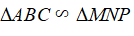 $\Delta ABC \backsim \Delta MNP$